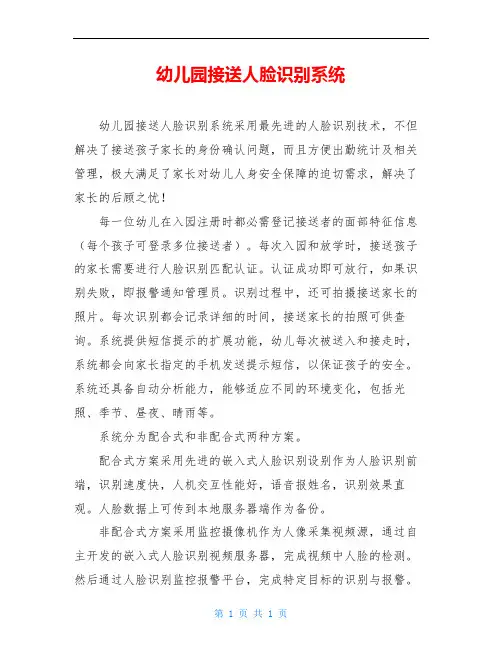 幼儿园接送人脸识别系统

幼儿园接送人脸识别系统采用最先进的人脸识别技术，不但解决了接送孩子家长的身份确认问题，而且方便出勤统计及相关管理，极大满足了家长对幼儿人身安全保障的迫切需求，解决了家长的后顾之忧！

每一位幼儿在入园注册时都必需登记接送者的面部特征信息（每个孩子可登录多位接送者）。每次入园和放学时，接送孩子的家长需要进行人脸识别匹配认证。认证成功即可放行，如果识别失败，即报警通知管理员。识别过程中，还可拍摄接送家长的照片。每次识别都会记录详细的时间，接送家长的拍照可供查询。系统提供短信提示的扩展功能，幼儿每次被送入和接走时，系统都会向家长指定的手机发送提示短信，以保证孩子的安全。系统还具备自动分析能力，能够适应不同的环境变化，包括光照、季节、昼夜、晴雨等。

系统分为配合式和非配合式两种方案。

配合式方案采用先进的嵌入式人脸识别设别作为人脸识别前端，识别速度快，人机交互性能好，语音报姓名，识别效果直观。人脸数据上可传到本地服务器端作为备份。

非配合式方案采用监控摄像机作为人像采集视频源，通过自主开发的嵌入式人脸识别视频服务器，完成视频中人脸的检测。然后通过人脸识别监控报警平台，完成特定目标的识别与报警。

第 1 页 共 1 页